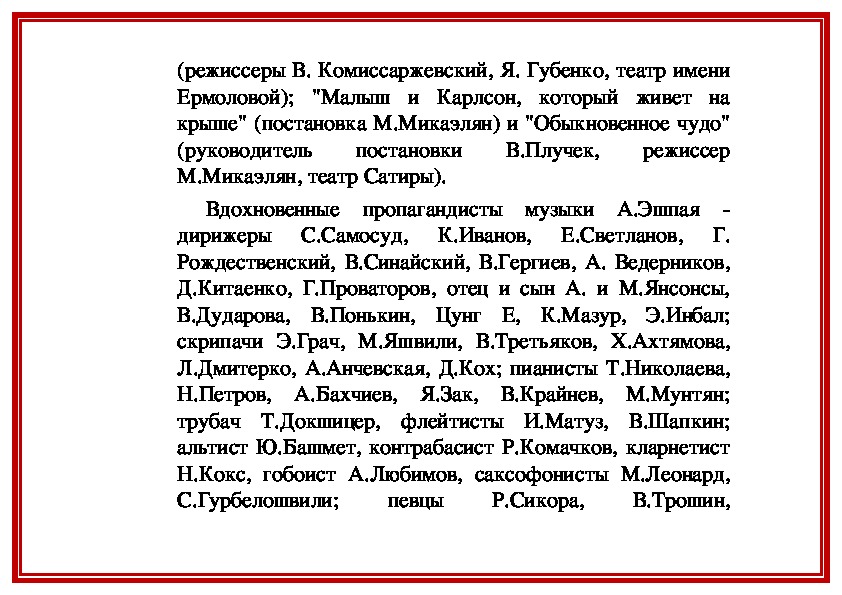 (режиссеры В. Комиссаржевский, Я. Губенко, театр имени Ермоловой); "Малыш и Карлсон, который живет на крыше" (постановка М.Микаэлян) и "Обыкновенное чудо" (руководитель постановки В.Плучек, режиссер М.Микаэлян, театр Сатиры).

Вдохновенные пропагандисты музыки А.Эшпая - дирижеры С.Самосуд, К.Иванов, Е.Светланов, Г. Рождественский, В.Синайский, В.Гергиев, А. Ведерников, Д.Китаенко, Г.Проваторов, отец и сын А. и М.Янсонсы, В.Дударова, В.Понькин, Цунг Е, К.Мазур, Э.Инбал; скрипачи Э.Грач, М.Яшвили, В.Третьяков, Х.Ахтямова, Л.Дмитерко, А.Анчевская, Д.Кох; пианисты Т.Николаева, Н.Петров, А.Бахчиев, Я.Зак, В.Крайнев, М.Мунтян; трубач Т.Докшицер, флейтисты И.Матуз, В.Шапкин; альтист Ю.Башмет, контрабасист Р.Комачков, кларнетист Н.Кокс, гобоист А.Любимов, саксофонисты М.Леонард, С.Гурбелошвили; певцы Р.Сикора, В.Трошин,